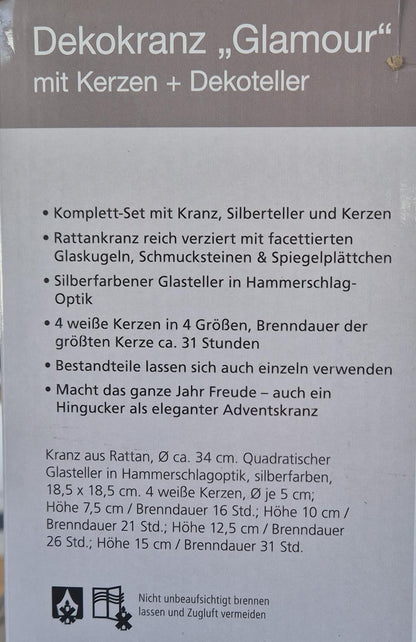 Dekokranz „Glamour“
mit Kerzen + Dekoteller

• Komplett-Set mit Kranz, Silberteller und Kerzen
• Rattankranz reich verziert mit facettierten Glaskugeln, Schmucksteinen & Spiegelplättchen
• Silberfarbener Glasteller in Hammerschlag-Optik
• 4 weiße Kerzen in 4 Größen, Brenndauer der größten Kerze ca. 31 Stunden
• Bestandteile lassen sich auch einzeln verwenden
• Macht das ganze Jahr Freude – auch ein Hingucker als eleganter Adventskranz

Kranz aus Rattan, Ø ca. 34 cm. Quadratischer Glasteller in Hammerschlagoptik, silberfarben, 18,5 x 18,5 cm. 4 weiße Kerzen, Ø je 5 cm; Höhe 7,5 cm / Brenndauer 16 Std.; Höhe 10 cm / Brenndauer 21 Std.; Höhe 12,5 cm / Brenndauer 26 Std.; Höhe 15 cm / Brenndauer 31 Std.

Nicht unbeaufsichtigt brennen lassen und Zugluft vermeiden